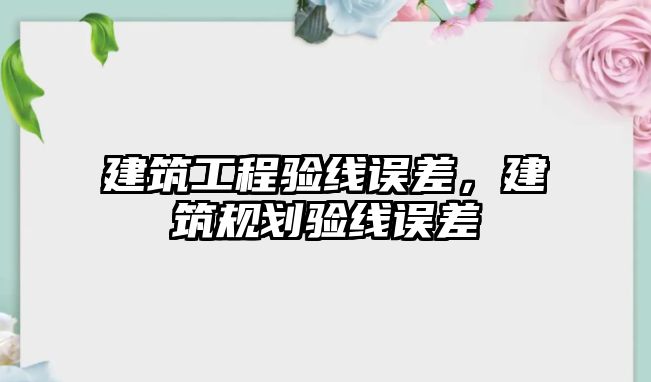 建筑工程验线误差，建筑规划验线误差